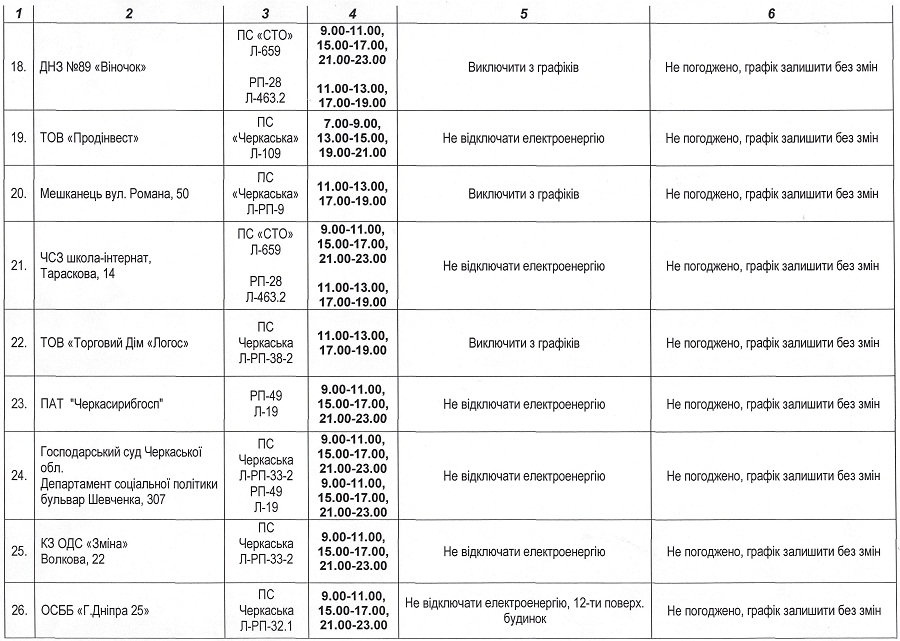 | 1 | 2 | 3 | 4 | 5 | 6 |
|---|---|---|---|---|---|
| 18. | ДНЗ №89 «Віночок» | ПС «СТО» Л-659 РП-28 Л-463.2 | 9.00-11.00, 15.00-17.00, 21.00-23.00 11.00-13.00, 17.00-19.00 | Виключити з графіків | Не погоджено, графік залишити без змін |
| 19. | ТОВ «Продінвест» | ПС «Черкаська» Л-109 | 7.00-9.00, 13.00-15.00, 19.00-21.00 | Не відключати електроенергію | Не погоджено, графік залишити без змін |
| 20. | Мешканець вул. Романа, 50 | ПС «Черкаська» Л-РП-9 | 11.00-13.00, 17.00-19.00 | Виключити з графіків | Не погоджено, графік залишити без змін |
| 21. | ЧСЗ школа-інтернат, Тараскова, 14 | ПС «СТО» Л-659 РП-28 Л-463.2 | 9.00-11.00, 15.00-17.00, 21.00-23.00 11.00-13.00, 17.00-19.00 | Не відключати електроенергію | Не погоджено, графік залишити без змін |
| 22. | ТОВ «Торговий Дім «Логос» | ПС Черкаська Л-РП-38-2 | 11.00-13.00, 17.00-19.00 | Виключити з графіків | Не погоджено, графік залишити без змін |
| 23. | ПАТ "Черкасирибгосп" | РП-49 Л-19 | 9.00-11.00, 15.00-17.00, 21.00-23.00 | Не відключати електроенергію | Не погоджено, графік залишити без змін |
| 24. | Господарський суд Черкаської обл. Департамент соціальної політики бульвар Шевченка, 307 | ПС Черкаська Л-РП-33-2 РП-49 Л-19 | 9.00-11.00, 15.00-17.00, 21.00-23.00 9.00-11.00, 15.00-17.00, 21.00-23.00 | Не відключати електроенергію | Не погоджено, графік залишити без змін |
| 25. | КЗ ОДС «Зміна» Волкова, 22 | ПС Черкаська Л-РП-33-2 | 9.00-11.00, 15.00-17.00, 21.00-23.00 | Не відключати електроенергію | Не погоджено, графік залишити без змін |
| 26. | ОСББ «Г.Дніпра 25» | ПС Черкаська Л-РП-32.1 | 9.00-11.00, 15.00-17.00, 21.00-23.00 | Не відключати електроенергію, 12-ти поверх. будинок | Не погоджено, графік залишити без змін |